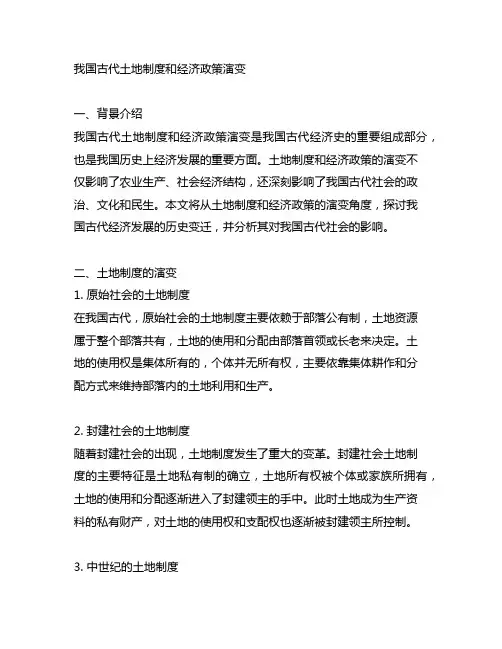 我国古代土地制度和经济政策演变

一、背景介绍
我国古代土地制度和经济政策演变是我国古代经济史的重要组成部分，也是我国历史上经济发展的重要方面。土地制度和经济政策的演变不仅影响了农业生产、社会经济结构，还深刻影响了我国古代社会的政治、文化和民生。本文将从土地制度和经济政策的演变角度，探讨我国古代经济发展的历史变迁，并分析其对我国古代社会的影响。

二、土地制度的演变
1. 原始社会的土地制度
在我国古代，原始社会的土地制度主要依赖于部落公有制，土地资源属于整个部落共有，土地的使用和分配由部落首领或长老来决定。土地的使用权是集体所有的，个体并无所有权，主要依靠集体耕作和分配方式来维持部落内的土地利用和生产。

2. 封建社会的土地制度
随着封建社会的出现，土地制度发生了重大的变革。封建社会土地制度的主要特征是土地私有制的确立，土地所有权被个体或家族所拥有，土地的使用和分配逐渐进入了封建领主的手中。此时土地成为生产资料的私有财产，对土地的使用权和支配权也逐渐被封建领主所控制。

3. 中世纪的土地制度